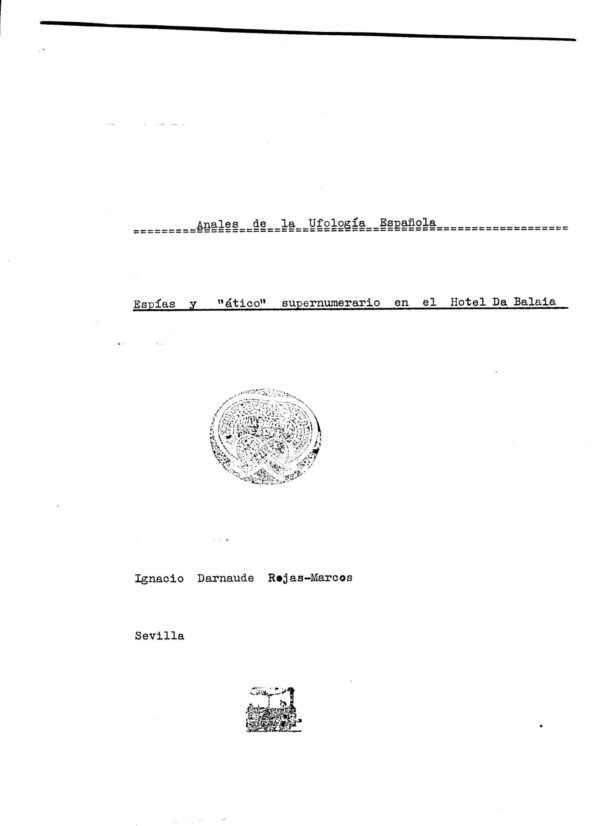 Anales de la Ufología Española

Espías y "ático" supernumerario en el Hotel Da Balaia

Ignacio Darnaude Rojas-Marcos

Sevilla